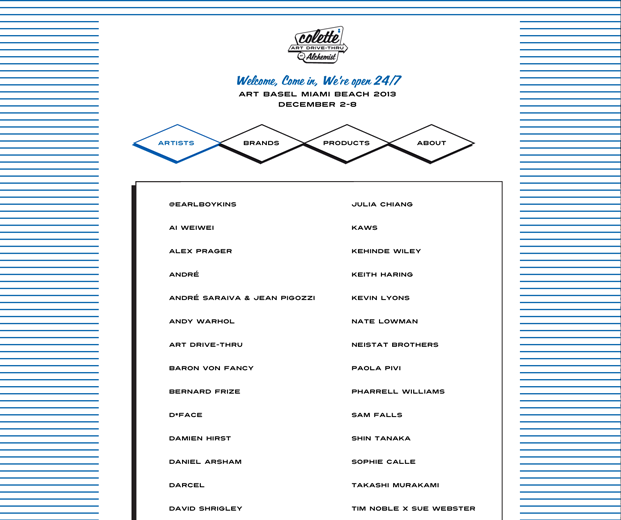 colette
ART DRIVE-THRU
Alchemist

Welcome, Come in, We're open 24/7
ART BASEL MIAMI BEACH 2013
DECEMBER 2-8

ARTISTS BRANDS PRODUCTS ABOUT

@EARLBOYKINS
AI WEIWEI
ALEX PRAGER
ANDRÉ
ANDRÉ SARAIVA & JEAN PIGOZZI
ANDY WARHOL
ART DRIVE-THRU
BARON VON FANCY
BERNARD FRIZE
D*FACE
DAMIEN HIRST
DANIEL ARSHAM
DARCEL
DAVID SHRIGLEY

JULIA CHIANG
KAWS
KEHINDE WILEY
KEITH HARING
KEVIN LYONS
NATE LOWMAN
NEISTAT BROTHERS
PAOLA PIVI
PHARRELL WILLIAMS
SAM FALLS
SHIN TANAKA
SOPHIE CALLE
TAKASHI MURAKAMI
TIM NOBLE X SUE WEBSTER